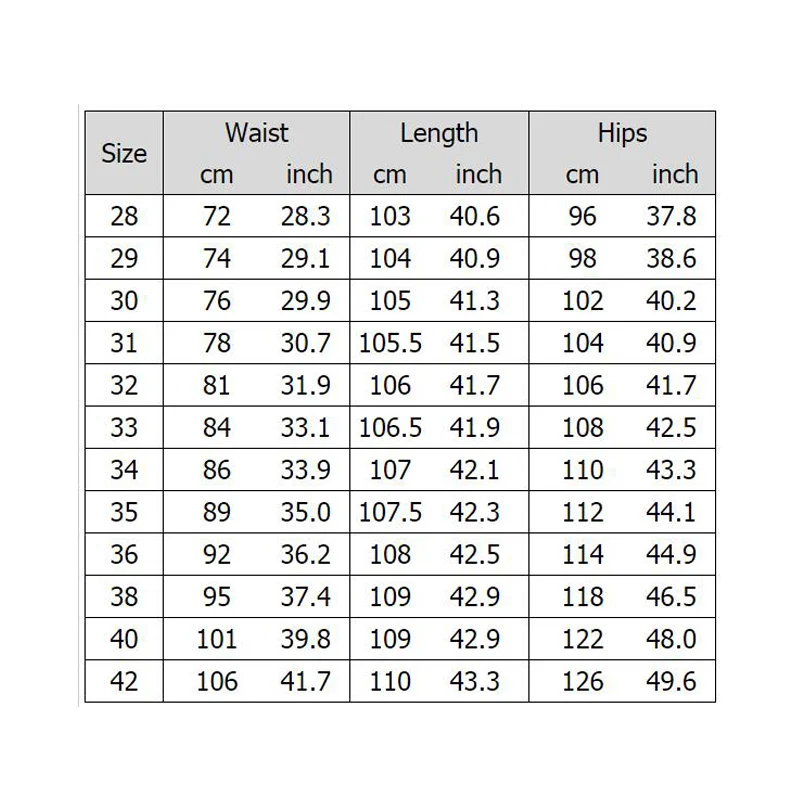 | Size | Waist cm | Waist inch | Length cm | Length inch | Hips cm | Hips inch |
|---|---|---|---|---|---|---|
| 28 | 72 | 28.3 | 103 | 40.6 | 96 | 37.8 |
| 29 | 74 | 29.1 | 104 | 40.9 | 98 | 38.6 |
| 30 | 76 | 29.9 | 105 | 41.3 | 102 | 40.2 |
| 31 | 78 | 30.7 | 105.5 | 41.5 | 104 | 40.9 |
| 32 | 81 | 31.9 | 106 | 41.7 | 106 | 41.7 |
| 33 | 84 | 33.1 | 106.5 | 41.9 | 108 | 42.5 |
| 34 | 86 | 33.9 | 107 | 42.1 | 110 | 43.3 |
| 35 | 89 | 35.0 | 107.5 | 42.3 | 112 | 44.1 |
| 36 | 92 | 36.2 | 108 | 42.5 | 114 | 44.9 |
| 38 | 95 | 37.4 | 109 | 42.9 | 118 | 46.5 |
| 40 | 101 | 39.8 | 109 | 42.9 | 122 | 48.0 |
| 42 | 106 | 41.7 | 110 | 43.3 | 126 | 49.6 |